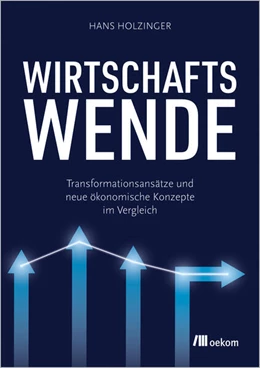 HANS HOLZINGER

WIRTSCHAFTS
WENDE

Transformationsansätze und neue ökonomische Konzepte im Vergleich

oekom